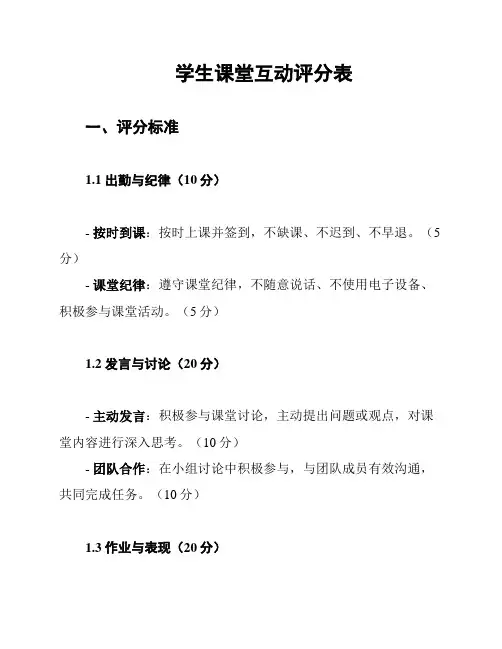 学生课堂互动评分表

一、评分标准

1.1 出勤与纪律（10 分）

- 按时到课：按时上课并签到，不缺课、不迟到、不早退。（5 分）
- 课堂纪律：遵守课堂纪律，不随意说话、不使用电子设备、积极参与课堂活动。（5 分）

1.2 发言与讨论（20 分）

- 主动发言：积极参与课堂讨论，主动提出问题或观点，对课堂内容进行深入思考。（10 分）
- 团队合作：在小组讨论中积极参与，与团队成员有效沟通，共同完成任务。（10 分）

1.3 作业与表现（20 分）